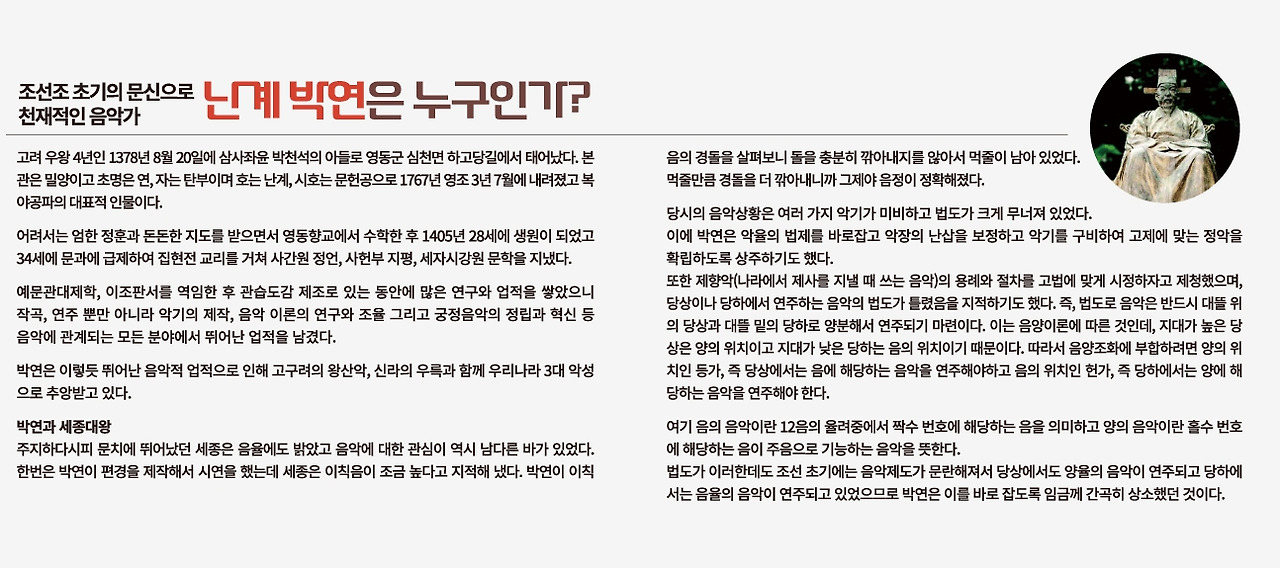 조선조 초기의 문신으로
천재적인 음악가

난계 박연은 누구인가?

고려 우왕 4년인 1378년 8월 20일에 삼사좌윤 박천석의 아들로 영동군 심천면 하고당길에서 태어났다. 본관은 밀양이고 초명은 연, 자는 탄부이며 호는 난계, 시호는 문헌공으로 1767년 영조 3년 7월에 내려졌고 복야공파의 대표적 인물이다.

어려서는 엄한 정훈과 돈돈한 지도를 받으면서 영동향교에서 수학한 후 1405년 28세에 생원이 되었고 34세에 문과에 급제하여 집현전 교리를 거쳐 사간원 정언, 사헌부 지평, 세자시강원 문학을 지냈다.

예문관대제학, 이조판서를 역임한 후 관습도감 제조로 있는 동안에 많은 연구와 업적을 쌓았으니 작곡, 연주 뿐만 아니라 악기의 제작, 음악 이론의 연구와 조율 그리고 궁정음악의 정립과 혁신 등 음악에 관계되는 모든 분야에서 뛰어난 업적을 남겼다.

박연은 이렇듯 뛰어난 음악적 업적으로 인해 고구려의 왕산악, 신라의 우륵과 함께 우리나라 3대 악성으로 추앙받고 있다.

박연과 세종대왕
주지하다시피 문치에 뛰어났던 세종은 음율에도 밝았고 음악에 대한 관심이 역시 남다른 바가 있었다. 한번은 박연이 편경을 제작해서 시연을 했는데 세종은 이칙음이 조금 높다고 지적해 냈다. 박연이 이칙음의 경돌을 살펴보니 돌을 충분히 깎아내지를 않아서 먹줄이 남아 있었다. 먹줄만큼 경돌을 더 깎아내니까 그제야 음정이 정확해졌다.

당시의 음악상황은 여러 가지 악기가 미비하고 법도가 크게 무너져 있었다.
이에 박연은 악율의 법제를 바로잡고 악장의 난삽을 보정하고 악기를 구비하여 고제에 맞는 정악을 확립하도록 상주하기도 했다.
또한 제향악(나라에서 제사를 지낼 때 쓰는 음악)의 용례와 절차를 고법에 맞게 시정하자고 제청했으며, 당상이나 당하에서 연주하는 음악의 법도가 틀렸음을 지적하기도 했다. 즉, 법도로 음악은 반드시 대뜰 위의 당상과 대뜰 밑의 당하로 양분해서 연주되기 마련이다. 이는 음양이론에 따른 것인데, 지대가 높은 당상은 양의 위치이고 지대가 낮은 당하는 음의 위치이기 때문이다. 따라서 음양조화에 부합하려면 양의 위치인 등가, 즉 당상에서는 음에 해당하는 음악을 연주해야하고 음의 위치인 헌가, 즉 당하에서는 양에 해당하는 음악을 연주해야 한다.

여기 음의 음악이란 12음의 율려중에서 짝수 번호에 해당하는 음을 의미하고 양의 음악이란 홀수 번호에 해당하는 음이 주음으로 기능하는 음악을 뜻한다.
법도가 이러한데도 조선 초기에는 음악제도가 문란해져서 당상에서도 양율의 음악이 연주되고 당하에서는 음율의 음악이 연주되고 있었으므로 박연은 이를 바로 잡도록 임금께 간곡히 상소했던 것이다.